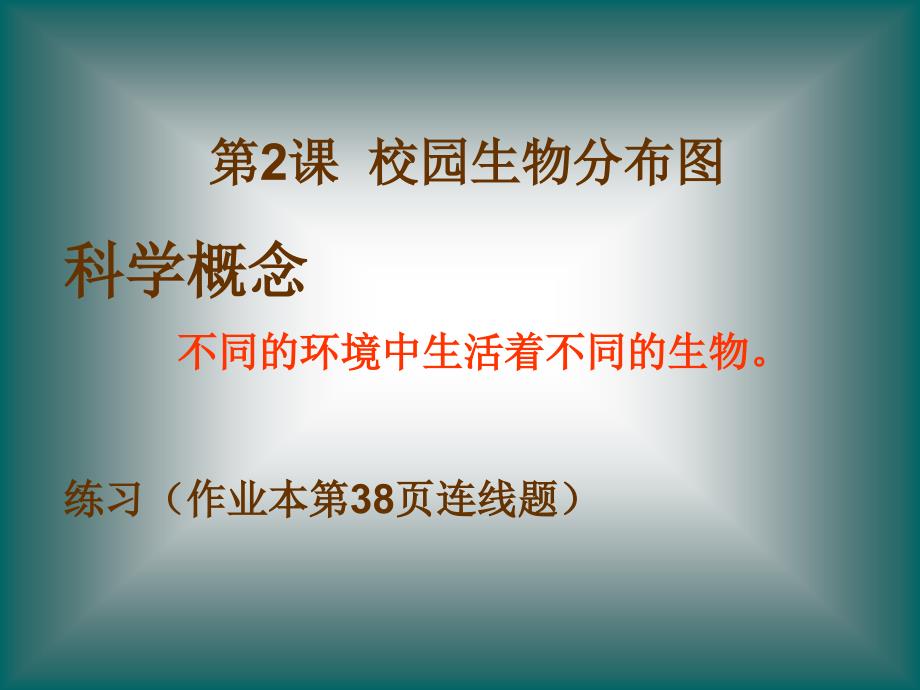 第2课 校园生物分布图

科学概念

不同的环境中生活着不同的生物。

练习（作业本第38页连线题）